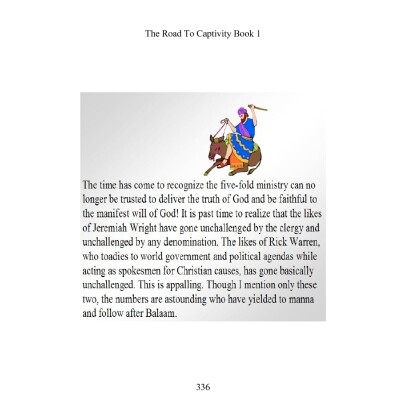 The Road To Captivity Book 1

The time has come to recognize the five-fold ministry can no longer be trusted to deliver the truth of God and be faithful to the manifest will of God! It is past time to realize that the likes of Jeremiah Wright have gone unchallenged by the clergy and unchallenged by any denomination. The likes of Rick Warren, who toadies to world government and political agendas while acting as spokesmen for Christian causes, has gone basically unchallenged. This is appalling. Though I mention only these two, the numbers are astounding who have yielded to manna and follow after Balaam.

336